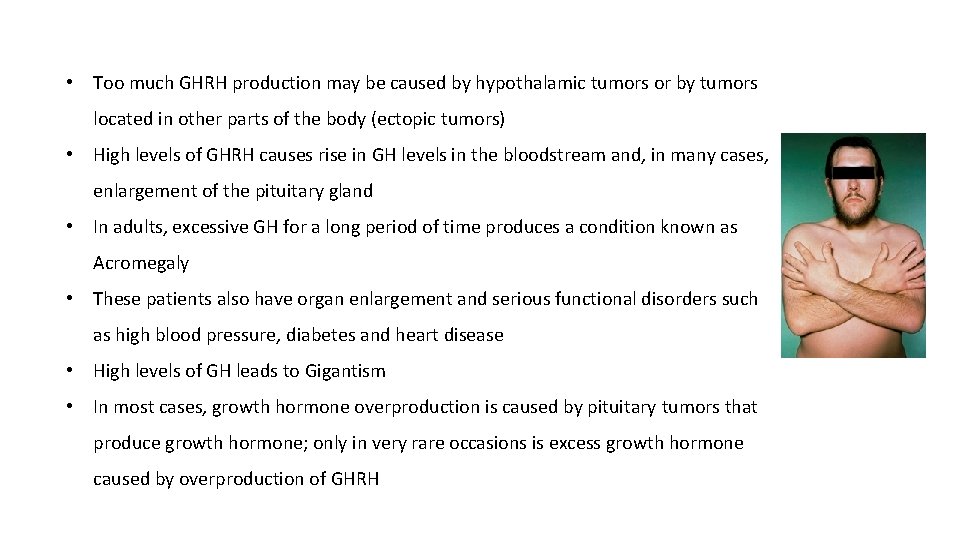 • Too much GHRH production may be caused by hypothalamic tumors or by tumors located in other parts of the body (ectopic tumors)

• High levels of GHRH causes rise in GH levels in the bloodstream and, in many cases, enlargement of the pituitary gland

• In adults, excessive GH for a long period of time produces a condition known as Acromegaly

• These patients also have organ enlargement and serious functional disorders such as high blood pressure, diabetes and heart disease

• High levels of GH leads to Gigantism

• In most cases, growth hormone overproduction is caused by pituitary tumors that produce growth hormone; only in very rare occasions is excess growth hormone caused by overproduction of GHRH